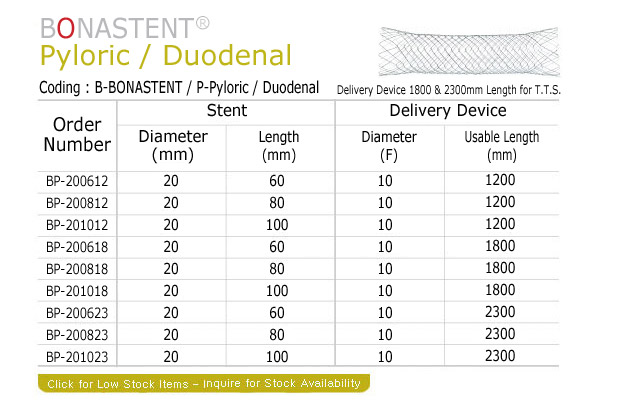 BONASTENT®
Pyloric / Duodenal

Coding : B-BONASTENT / P-Pyloric / Duodenal

Delivery Device 1800 & 2300mm Length for T.T.S.

| Order Number | Stent Diameter (mm) | Stent Length (mm) | Delivery Device Diameter (F) | Delivery Device Usable Length (mm) |
|---|---|---|---|---|
| BP-200612 | 20 | 60 | 10 | 1200 |
| BP-200812 | 20 | 80 | 10 | 1200 |
| BP-201012 | 20 | 100 | 10 | 1200 |
| BP-200618 | 20 | 60 | 10 | 1800 |
| BP-200818 | 20 | 80 | 10 | 1800 |
| BP-201018 | 20 | 100 | 10 | 1800 |
| BP-200623 | 20 | 60 | 10 | 2300 |
| BP-200823 | 20 | 80 | 10 | 2300 |
| BP-201023 | 20 | 100 | 10 | 2300 |

Click for Low Stock Items – Inquire for Stock Availability